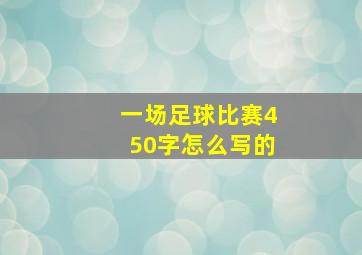 一场足球比赛450字怎么写的